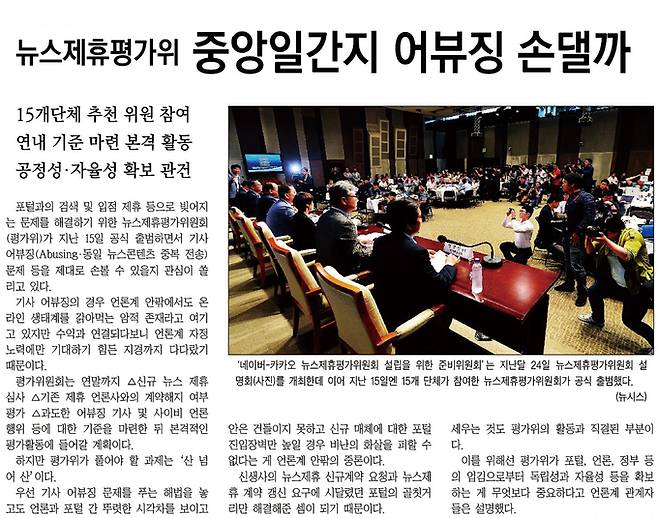 뉴스제휴평가위 중앙일간지 어뷰징 손댈까

15개단체 추천 위원 참여
연내 기준 마련 본격 활동
공정성·자율성 확보 관건

포털과의 검색 및 입점 제휴 등으로 빚어지는 문제를 해결하기 위한 뉴스제휴평가위원회(평가위)가 지난 15일 공식 출범하면서 기사 어뷰징(Abusing·동일 뉴스콘텐츠 중복 전송) 문제 등을 제대로 손볼 수 있을지 관심이 쏠리고 있다.

기사 어뷰징의 경우 언론계 안팎에서도 온라인 생태계를 갉아먹는 암적 존재라고 여기고 있지만 수익과 연결되다보니 언론계 자정 노력에만 기대하기 힘든 지경까지 다다랐기 때문이다.

평가위원회는 연말까지 △신규 뉴스 제휴 심사 △기존 제휴 언론사와의 계약해지 여부 평가 △과도한 어뷰징 기사 및 사이비 언론 행위 등에 대한 기준을 마련한 뒤 본격적인 평가활동에 들어갈 계획이다.

하지만 평가위가 풀어야 할 과제는 '산 넘어 산'이다.

우선 기사 어뷰징 문제를 푸는 해법을 놓고도 언론과 포털 간 뚜렷한 시각차를 보이고

'네이버-카카오 뉴스제휴평가위원회 설립을 위한 준비위원회'는 지난달 24일 뉴스제휴평가위원회 설명회(사진)를 개최한데 이어 지난 15일엔 15개 단체가 참여한 뉴스제휴평가위원회가 공식 출범했다. (뉴시스)

안은 건들이지 못하고 신규 매체에 대한 포털 진입장벽만 높일 경우 비난의 화살을 피할 수 없다는 게 언론계 안팎의 중론이다.

신생사의 뉴스제휴 신규계약 요청과 뉴스제휴 계약 갱신 요구에 시달렸던 포털의 골칫거리만 해결해준 셈이 되기 때문이다.

세우는 것도 평가위의 활동과 직결된 부분이다.

이를 위해선 평가위가 포털, 언론, 정부 등의 입김으로부터 독립성과 자율성 등을 확보하는 게 무엇보다 중요하다고 언론계 관계자들은 설명했다.